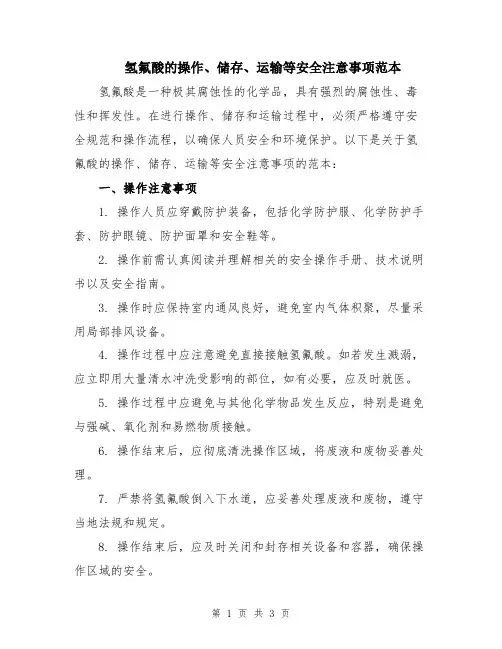 氢氟酸的操作、储存、运输等安全注意事项范本

氢氟酸是一种极其腐蚀性的化学品，具有强烈的腐蚀性、毒性和挥发性。在进行操作、储存和运输过程中，必须严格遵守安全规范和操作流程，以确保人员安全和环境保护。以下是关于氢氟酸的操作、储存、运输等安全注意事项的范本：

一、操作注意事项

1. 操作人员应穿戴防护装备，包括化学防护服、化学防护手套、防护眼镜、防护面罩和安全鞋等。

2. 操作前需认真阅读并理解相关的安全操作手册、技术说明书以及安全指南。

3. 操作时应保持室内通风良好，避免室内气体积聚，尽量采用局部排风设备。

4. 操作过程中应注意避免直接接触氢氟酸。如若发生溅溺，应立即用大量清水冲洗受影响的部位，如有必要，应及时就医。

5. 操作过程中应避免与其他化学物品发生反应，特别是避免与强碱、氧化剂和易燃物质接触。

6. 操作结束后，应彻底清洗操作区域，将废液和废物妥善处理。

7. 严禁将氢氟酸倒入下水道，应妥善处理废液和废物，遵守当地法规和规定。

8. 操作结束后，应及时关闭和封存相关设备和容器，确保操作区域的安全。

第 1 页 共 3 页